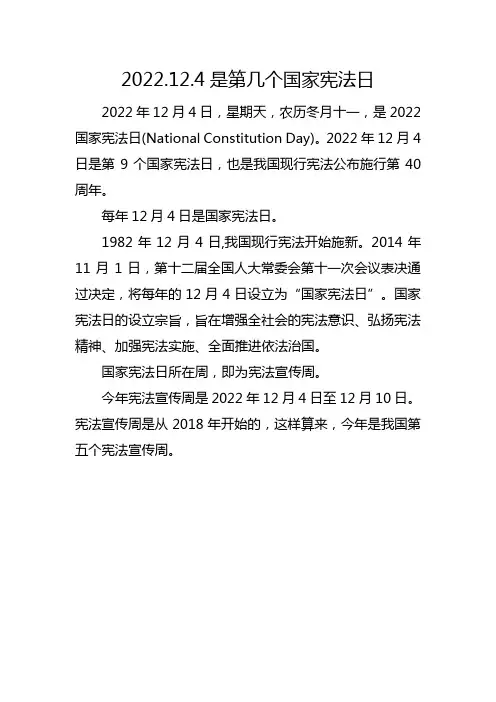 2022.12.4 是第几个国家宪法日

2022 年 12 月 4 日，星期天，农历冬月十一，是 2022 国家宪法日(National Constitution Day)。2022 年 12 月 4 日是第 9 个国家宪法日，也是我国现行宪法公布施行第 40 周年。

每年 12 月 4 日是国家宪法日。

1982 年 12 月 4 日,我国现行宪法开始施新。2014 年 11 月 1 日，第十二届全国人大常委会第十一次会议表决通过决定，将每年的 12 月 4 日设立为“国家宪法日”。国家宪法日的设立宗旨，旨在增强全社会的宪法意识、弘扬宪法精神、加强宪法实施、全面推进依法治国。

国家宪法日所在周，即为宪法宣传周。

今年宪法宣传周是 2022 年 12 月 4 日至 12 月 10 日。宪法宣传周是从 2018 年开始的，这样算来，今年是我国第五个宪法宣传周。